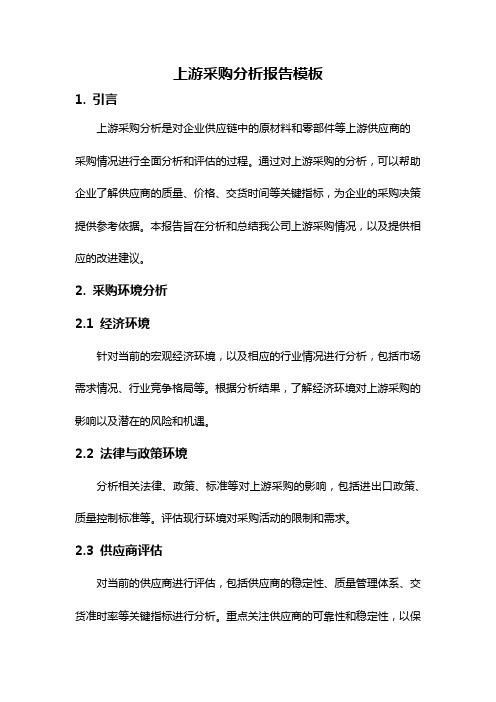 上游采购分析报告模板

1. 引言

上游采购分析是对企业供应链中的原材料和零部件等上游供应商的采购情况进行全面分析和评估的过程。通过对上游采购的分析，可以帮助企业了解供应商的质量、价格、交货时间等关键指标，为企业的采购决策提供参考依据。本报告旨在分析和总结我公司上游采购情况，以及提供相应的改进建议。

2. 采购环境分析

2.1 经济环境

针对当前的宏观经济环境，以及相应的行业情况进行分析，包括市场需求情况、行业竞争格局等。根据分析结果，了解经济环境对上游采购的影响以及潜在的风险和机遇。

2.2 法律与政策环境

分析相关法律、政策、标准等对上游采购的影响，包括进出口政策、质量控制标准等。评估现行环境对采购活动的限制和需求。

2.3 供应商评估

对当前的供应商进行评估，包括供应商的稳定性、质量管理体系、交货准时率等关键指标进行分析。重点关注供应商的可靠性和稳定性，以保